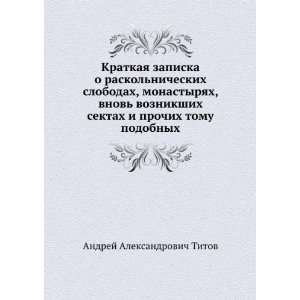 Краткая записка о раскольнических слободах, монастырях, вновь возникших сектах и прочих тому подобных

Андрей Александрович Титов